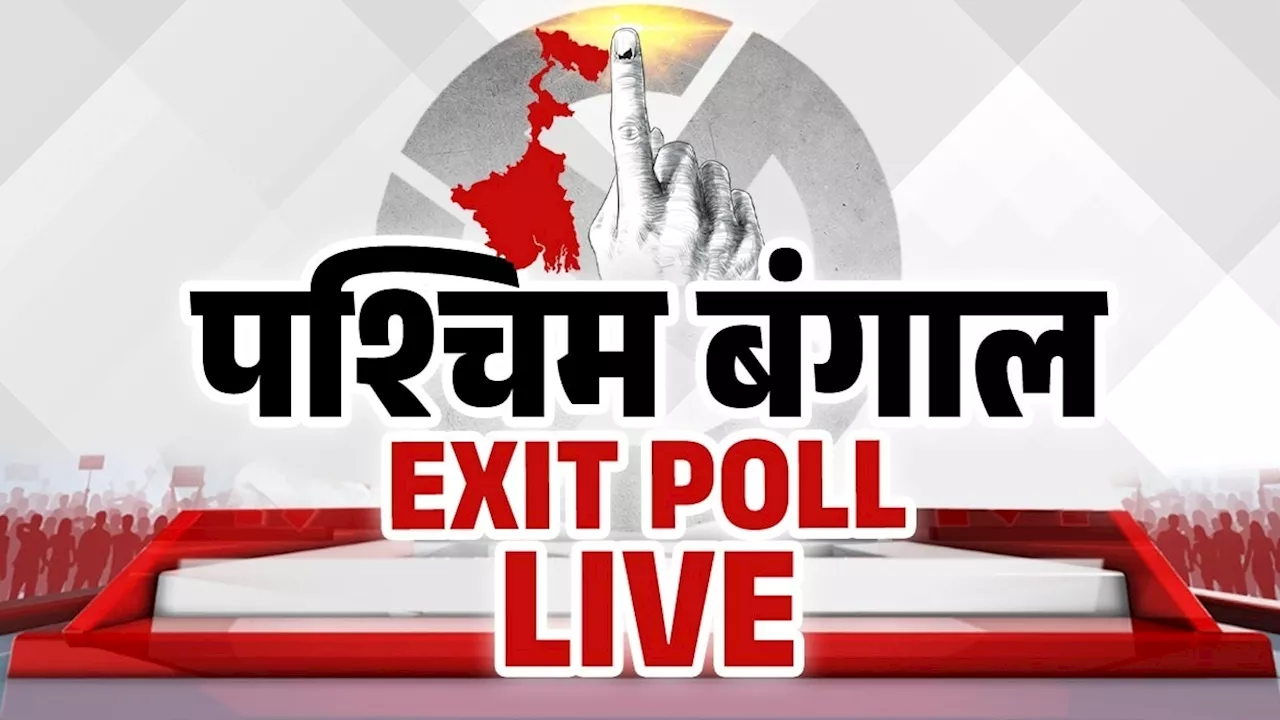 पश्चिम बंगाल
EXIT POLL
LIVE